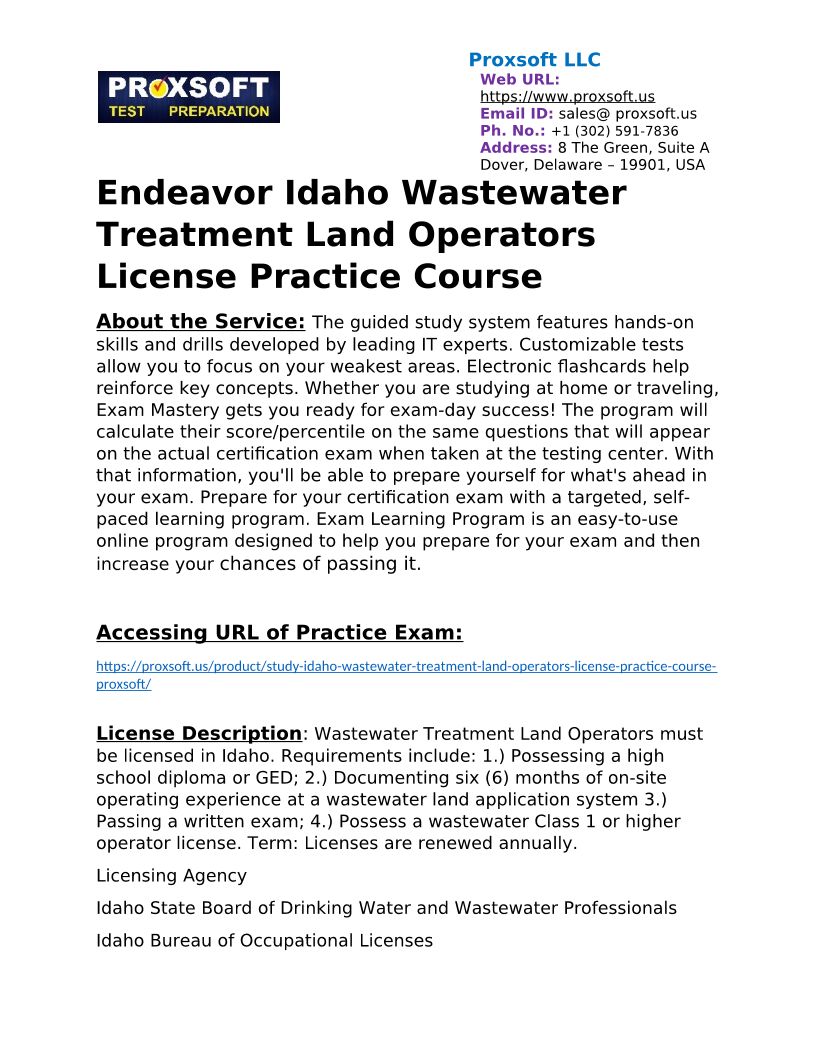 PROXSOFT TEST PREPARATION

Proxsoft LLC
Web URL: https://www.proxsoft.us
Email ID: sales@ proxsoft.us
Ph. No.: +1 (302) 591-7836
Address: 8 The Green, Suite A Dover, Delaware – 19901, USA

Endeavor Idaho Wastewater Treatment Land Operators License Practice Course

About the Service: The guided study system features hands-on skills and drills developed by leading IT experts. Customizable tests allow you to focus on your weakest areas. Electronic flashcards help reinforce key concepts. Whether you are studying at home or traveling, Exam Mastery gets you ready for exam-day success! The program will calculate their score/percentile on the same questions that will appear on the actual certification exam when taken at the testing center. With that information, you'll be able to prepare yourself for what's ahead in your exam. Prepare for your certification exam with a targeted, self-paced learning program. Exam Learning Program is an easy-to-use online program designed to help you prepare for your exam and then increase your chances of passing it.

Accessing URL of Practice Exam:

https://proxsoft.us/product/study-idaho-wastewater-treatment-land-operators-license-practice-course-proxsoft/

License Description: Wastewater Treatment Land Operators must be licensed in Idaho. Requirements include: 1.) Possessing a high school diploma or GED; 2.) Documenting six (6) months of on-site operating experience at a wastewater land application system 3.) Passing a written exam; 4.) Possess a wastewater Class 1 or higher operator license. Term: Licenses are renewed annually.

Licensing Agency

Idaho State Board of Drinking Water and Wastewater Professionals

Idaho Bureau of Occupational Licenses